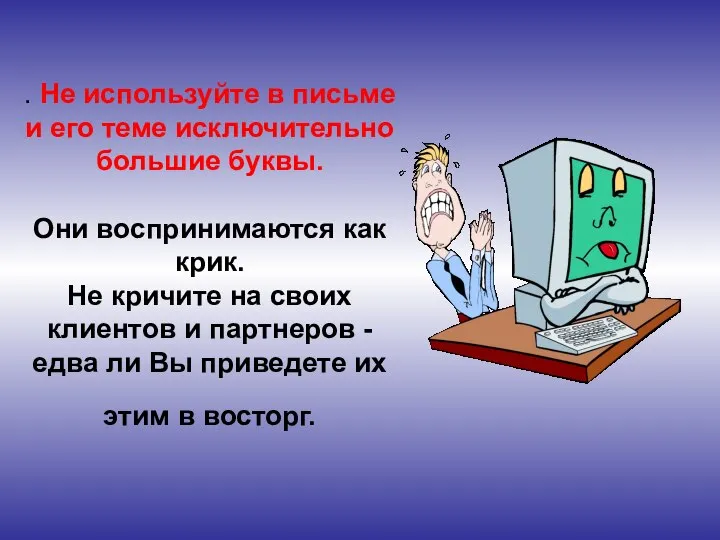 . Не используйте в письме и его теме исключительно большие буквы.

Они воспринимаются как крик.
Не кричите на своих клиентов и партнеров - едва ли Вы приведете их

этим в восторг.